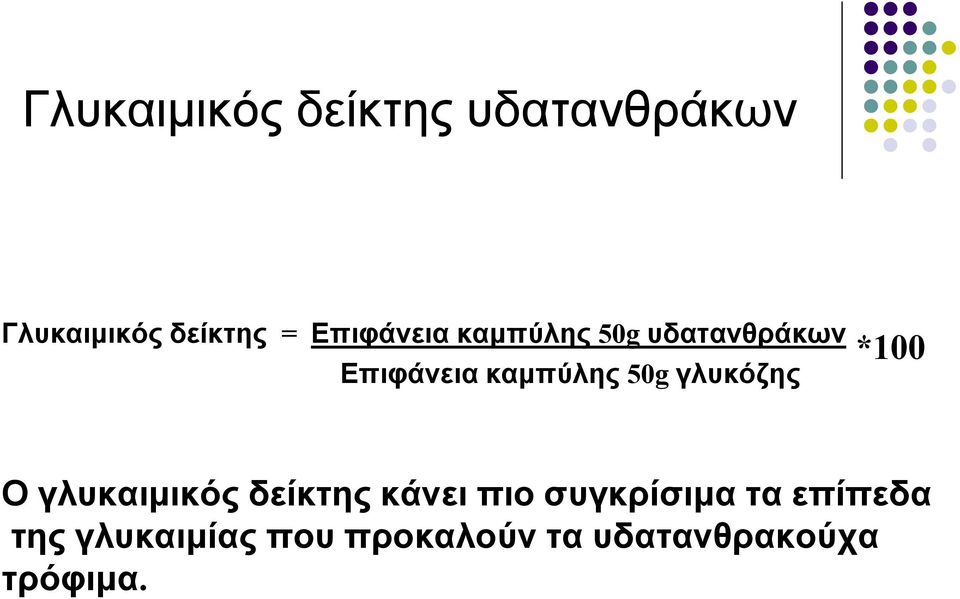 Γλυκαιμικός δείκτης υδατανθράκων

Γλυκαιμικός δείκτης $= \frac{\text{Επιφάνεια καμπύλης 50g υδατανθράκων}}{\text{Επιφάνεια καμπύλης 50g γλυκόζης}} * 100$

Ο γλυκαιμικός δείκτης κάνει πιο συγκρίσιμα τα επίπεδα της γλυκαιμίας που προκαλούν τα υδατανθρακούχα τρόφιμα.